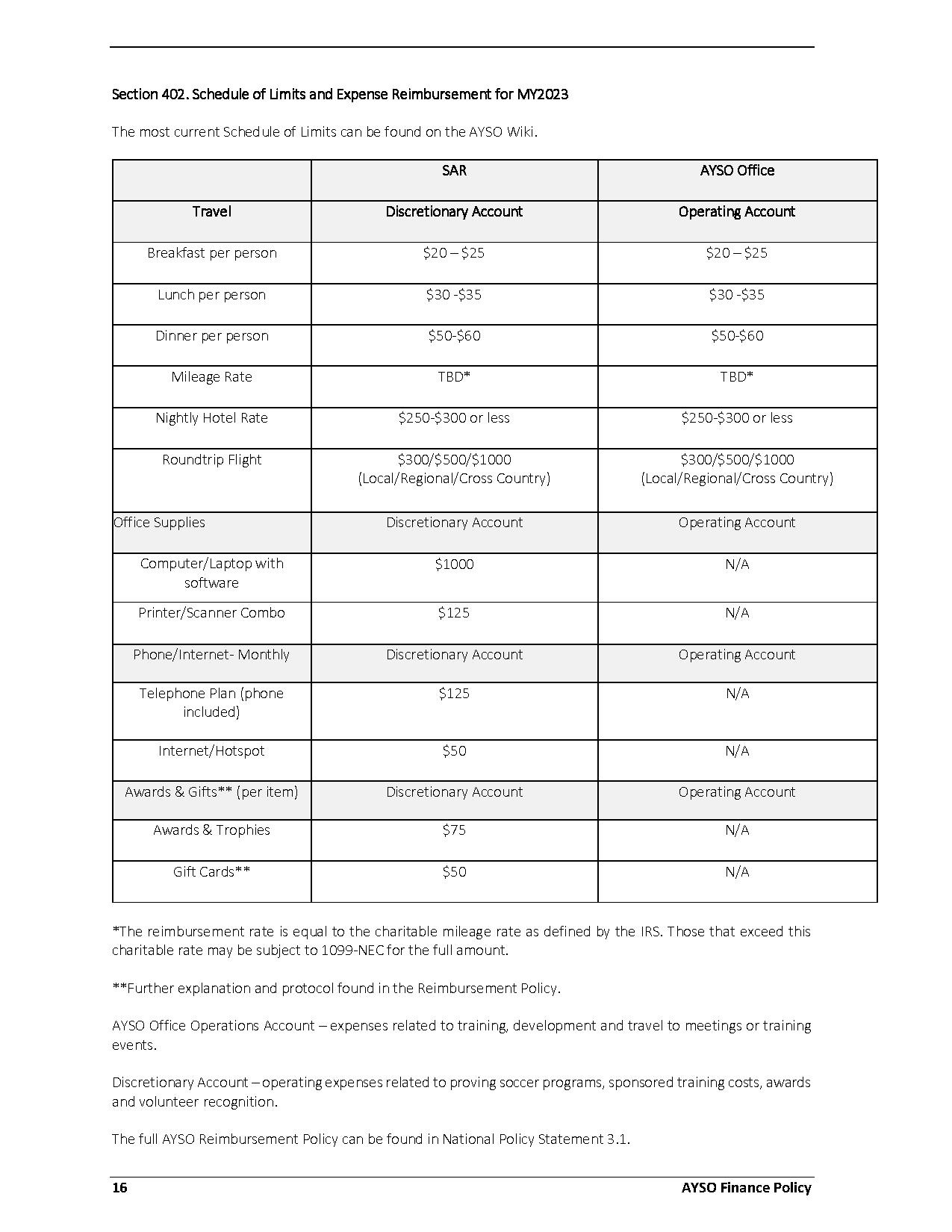 Section 402. Schedule of Limits and Expense Reimbursement for MY2023

The most current Schedule of Limits can be found on the AYSO Wiki.

| | SAR | AYSO Office |
|---|---|---|
| Travel | Discretionary Account | Operating Account |
| Breakfast per person | \$20 – \$25 | \$20 – \$25 |
| Lunch per person | \$30 -\$35 | \$30 -\$35 |
| Dinner per person | \$50-\$60 | \$50-\$60 |
| Mileage Rate | TBD* | TBD* |
| Nightly Hotel Rate | \$250-\$300 or less | \$250-\$300 or less |
| Roundtrip Flight | \$300/\$500/\$1000 (Local/Regional/Cross Country) | \$300/\$500/\$1000 (Local/Regional/Cross Country) |
| Office Supplies | Discretionary Account | Operating Account |
| Computer/Laptop with software | \$1000 | N/A |
| Printer/Scanner Combo | \$125 | N/A |
| Phone/Internet- Monthly | Discretionary Account | Operating Account |
| Telephone Plan (phone included) | \$125 | N/A |
| Internet/Hotspot | \$50 | N/A |
| Awards & Gifts** (per item) | Discretionary Account | Operating Account |
| Awards & Trophies | \$75 | N/A |
| Gift Cards** | \$50 | N/A |

*The reimbursement rate is equal to the charitable mileage rate as defined by the IRS. Those that exceed this charitable rate may be subject to 1099-NEC for the full amount.

**Further explanation and protocol found in the Reimbursement Policy.

AYSO Office Operations Account – expenses related to training, development and travel to meetings or training events.

Discretionary Account – operating expenses related to proving soccer programs, sponsored training costs, awards and volunteer recognition.

The full AYSO Reimbursement Policy can be found in National Policy Statement 3.1.

16 AYSO Finance Policy